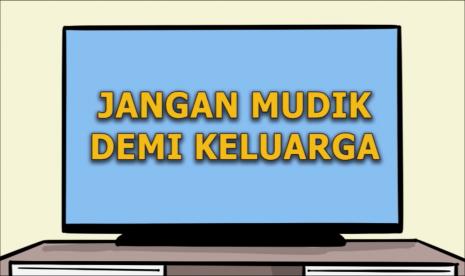 JANGAN MUDIK
DEMI KELUARGA